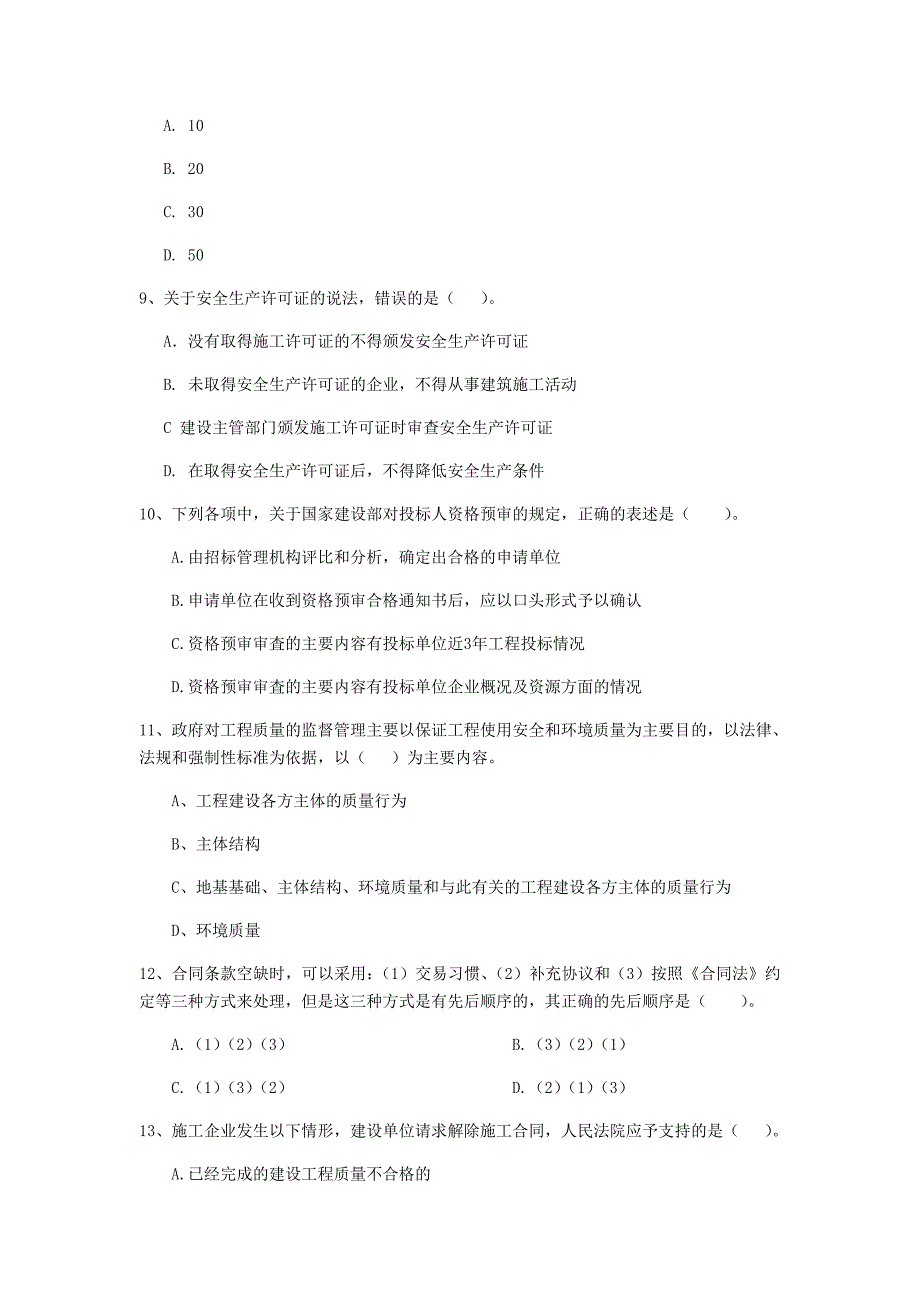 A. 10

B. 20

C. 30

D. 50

9、关于安全生产许可证的说法，错误的是（ ）。

A. 没有取得施工许可证的不得颁发安全生产许可证

B. 未取得安全生产许可证的企业，不得从事建筑施工活动

C 建设主管部门颁发施工许可证时审查安全生产许可证

D. 在取得安全生产许可证后，不得降低安全生产条件

10、下列各项中，关于国家建设部对投标人资格预审的规定，正确的表述是（ ）。

A.由招标管理机构评比和分析，确定出合格的申请单位

B.申请单位在收到资格预审合格通知书后，应以口头形式予以确认

C.资格预审审查的主要内容有投标单位近3年工程投标情况

D.资格预审审查的主要内容有投标单位企业概况及资源方面的情况

11、政府对工程质量的监督管理主要以保证工程使用安全和环境质量为主要目的，以法律、法规和强制性标准为依据，以（ ）为主要内容。

A、工程建设各方主体的质量行为

B、主体结构

C、地基基础、主体结构、环境质量和与此有关的工程建设各方主体的质量行为

D、环境质量

12、合同条款空缺时，可以采用：（1）交易习惯、（2）补充协议和（3）按照《合同法》约定等三种方式来处理，但是这三种方式是有先后顺序的，其正确的先后顺序是（ ）。

A.（1）（2）（3）

B.（3）（2）（1）

C.（1）（3）（2）

D.（2）（1）（3）

13、施工企业发生以下情形，建设单位请求解除施工合同，人民法院应予支持的是（ ）。

A.已经完成的建设工程质量不合格的